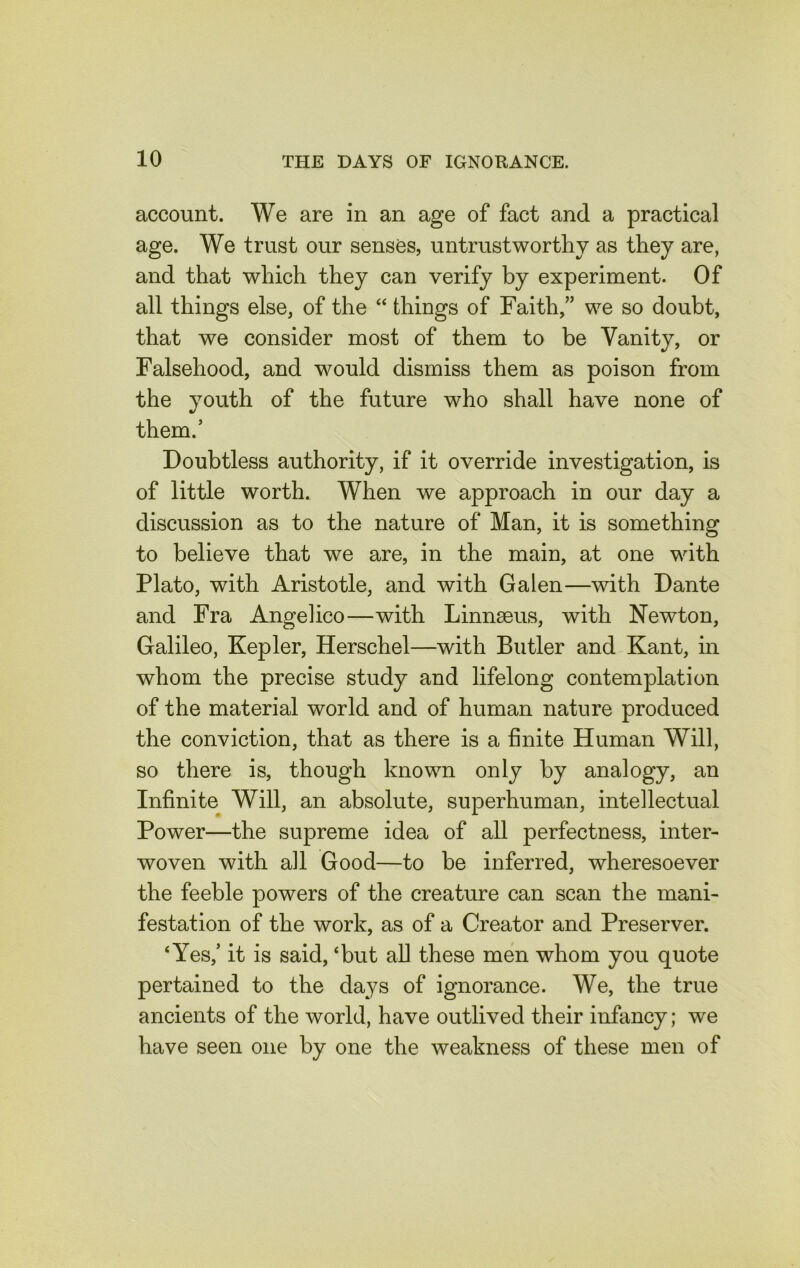 10 THE DAYS OF IGNORANCE.

account. We are in an age of fact and a practical age. We trust our senses, untrustworthy as they are, and that which they can verify by experiment. Of all things else, of the “things of Faith,” we so doubt, that we consider most of them to be Vanity, or Falsehood, and would dismiss them as poison from the youth of the future who shall have none of them.’

Doubtless authority, if it override investigation, is of little worth. When we approach in our day a discussion as to the nature of Man, it is something to believe that we are, in the main, at one with Plato, with Aristotle, and with Galen—with Dante and Fra Angelico—with Linnæus, with Newton, Galileo, Kepler, Herschel—with Butler and Kant, in whom the precise study and lifelong contemplation of the material world and of human nature produced the conviction, that as there is a finite Human Will, so there is, though known only by analogy, an Infinite Will, an absolute, superhuman, intellectual Power—the supreme idea of all perfectness, interwoven with all Good—to be inferred, wheresoever the feeble powers of the creature can scan the manifestation of the work, as of a Creator and Preserver.

‘Yes,’ it is said, ‘but all these men whom you quote pertained to the days of ignorance. We, the true ancients of the world, have outlived their infancy; we have seen one by one the weakness of these men of